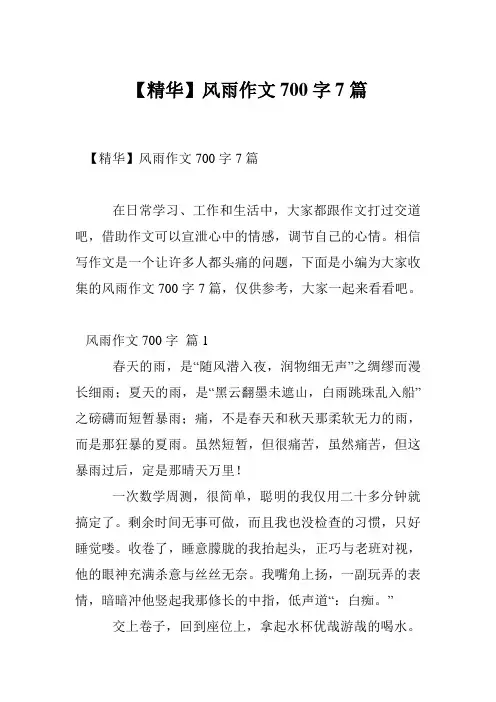 【精华】风雨作文 700 字 7 篇

【精华】风雨作文 700 字 7 篇

在日常学习、工作和生活中，大家都跟作文打过交道吧，借助作文可以宣泄心中的情感，调节自己的心情。相信写作文是一个让许多人都头痛的问题，下面是小编为大家收集的风雨作文 700 字 7 篇，仅供参考，大家一起来看看吧。

风雨作文 700 字 篇 1

春天的雨，是“随风潜入夜，润物细无声”之绸缪而漫长细雨；夏天的雨，是“黑云翻墨未遮山，白雨跳珠乱入船”之磅礴而短暂暴雨；痛，不是春天和秋天那柔软无力的雨，而是那狂暴的夏雨。虽然短暂，但很痛苦，虽然痛苦，但这暴雨过后，定是那晴天万里！

一次数学周测，很简单，聪明的我仅用二十多分钟就搞定了。剩余时间无事可做，而且我也没检查的习惯，只好睡觉喽。收卷了，睡意朦胧的我抬起头，正巧与老班对视，他的眼神充满杀意与丝丝无奈。我嘴角上扬，一副玩弄的表情，暗暗冲他竖起我那修长的中指，低声道“：白痴。”

交上卷子，回到座位上，拿起水杯优哉游哉的喝水。